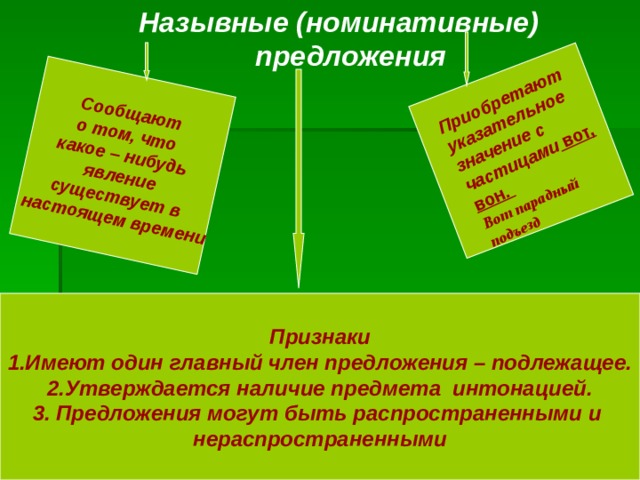 Назывные (номинативные) предложения

Сообщают о том, что какое – нибудь явление существует в настоящем времени

Приобретают указательное значение с частицами вот, вон.
Вот парадный подъезд

Признаки
1.Имеют один главный член предложения – подлежащее.
2.Утверждается наличие предмета интонацией.
3. Предложения могут быть распространенными и нераспространенными